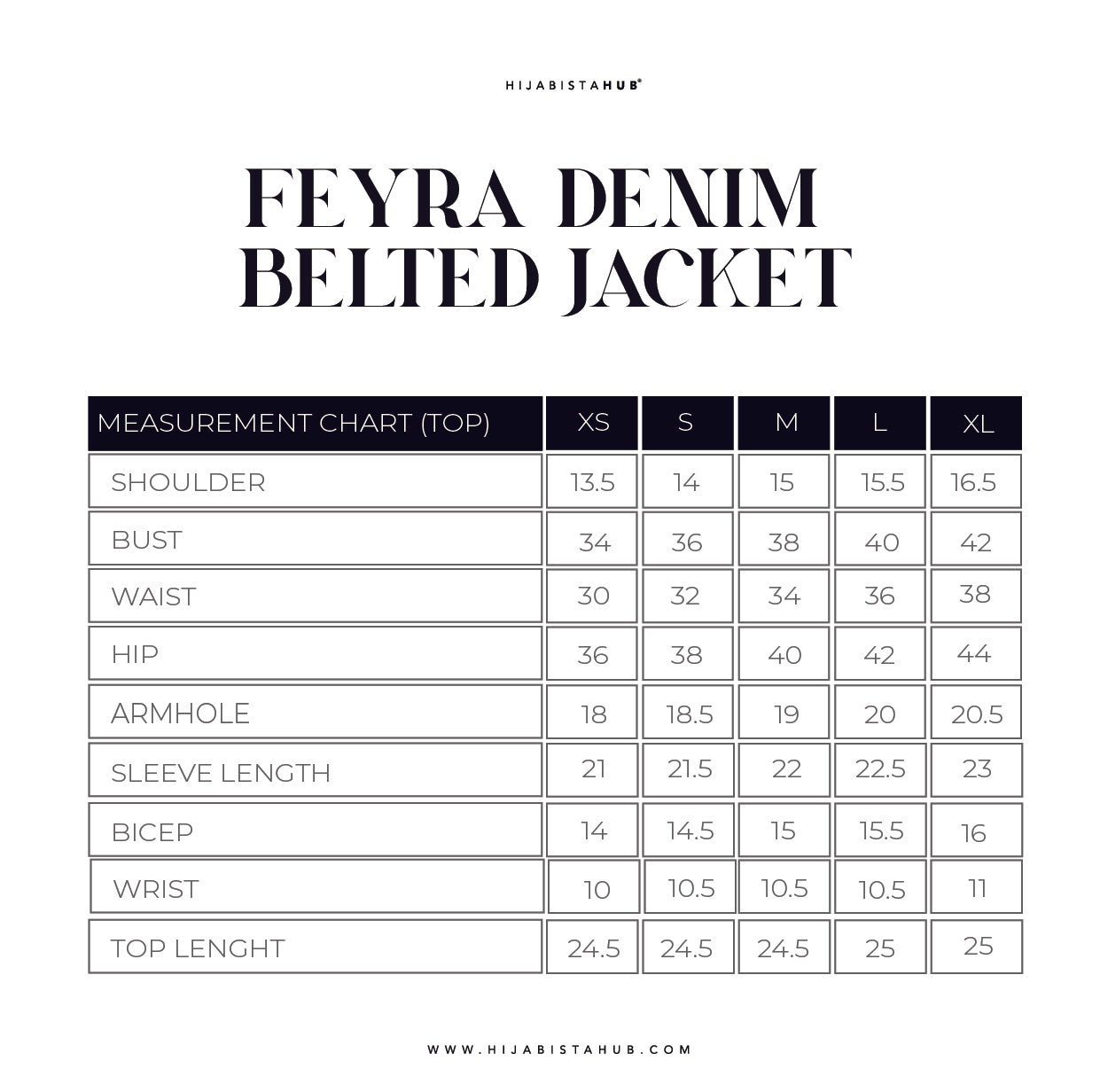 HIJABISTAHUB®

FEYRA DENIM BELTED JACKET

| MEASUREMENT CHART (TOP) | XS | S | M | L | XL |
|---|---|---|---|---|---|
| SHOULDER | 13.5 | 14 | 15 | 15.5 | 16.5 |
| BUST | 34 | 36 | 38 | 40 | 42 |
| WAIST | 30 | 32 | 34 | 36 | 38 |
| HIP | 36 | 38 | 40 | 42 | 44 |
| ARMHOLE | 18 | 18.5 | 19 | 20 | 20.5 |
| SLEEVE LENGTH | 21 | 21.5 | 22 | 22.5 | 23 |
| BICEP | 14 | 14.5 | 15 | 15.5 | 16 |
| WRIST | 10 | 10.5 | 10.5 | 10.5 | 11 |
| TOP LENGHT | 24.5 | 24.5 | 24.5 | 25 | 25 |

WWW.HIJABISTAHUB.COM